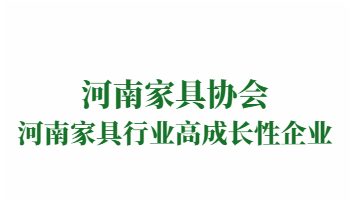 河南家具协会
河南家具行业高成长性企业